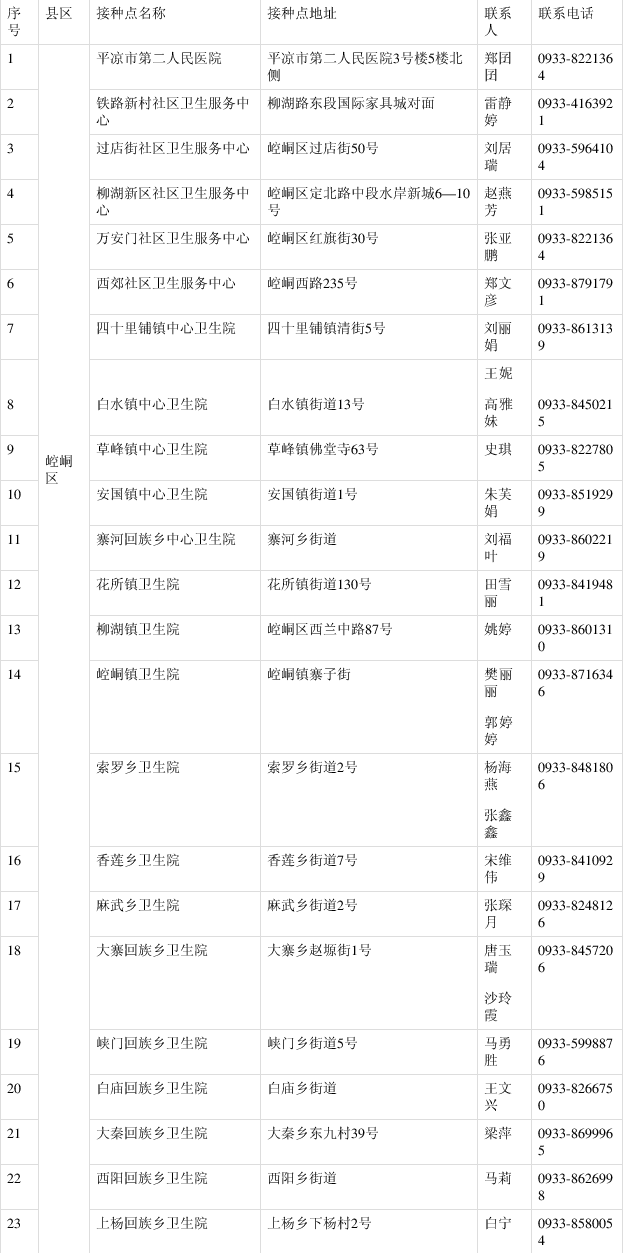 | 序号 | 县区 | 接种点名称 | 接种点地址 | 联系人 | 联系电话 |
|---|---|---|---|---|---|
| 1 | 崆峒区 | 平凉市第二人民医院 | 平凉市第二人民医院3号楼5楼北侧 | 郑团团 | 0933-8221364 |
| 2 |  | 铁路新村社区卫生服务中心 | 柳湖路东段国际家具城对面 | 雷静婷 | 0933-4163921 |
| 3 |  | 过店街社区卫生服务中心 | 崆峒区过店街50号 | 刘居瑞 | 0933-5964104 |
| 4 |  | 柳湖新区社区卫生服务中心 | 崆峒区定北路中段水岸新城6—10号 | 赵燕芳 | 0933-5985151 |
| 5 |  | 万安门社区卫生服务中心 | 崆峒区红旗街30号 | 张亚鹏 | 0933-8221364 |
| 6 |  | 西郊社区卫生服务中心 | 崆峒西路235号 | 郑文彦 | 0933-8791791 |
| 7 |  | 四十里铺镇中心卫生院 | 四十里铺镇清街5号 | 刘丽娟 | 0933-8613139 |
| 8 |  | 白水镇中心卫生院 | 白水镇街道13号 | 王妮 高雅妹 | 0933-8450215 |
| 9 |  | 草峰镇中心卫生院 | 草峰镇佛堂寺63号 | 史琪 | 0933-8227805 |
| 10 |  | 安国镇中心卫生院 | 安国镇街道1号 | 朱芙娟 | 0933-8519299 |
| 11 |  | 寨河回族乡中心卫生院 | 寨河乡街道 | 刘福叶 | 0933-8602219 |
| 12 |  | 花所镇卫生院 | 花所镇街道130号 | 田雪丽 | 0933-8419481 |
| 13 |  | 柳湖镇卫生院 | 崆峒区西兰中路87号 | 姚婷 | 0933-8601310 |
| 14 |  | 崆峒镇卫生院 | 崆峒镇寨子街 | 樊丽丽 郭婷婷 | 0933-8716346 |
| 15 |  | 索罗乡卫生院 | 索罗乡街道2号 | 杨海燕 张鑫鑫 | 0933-8481806 |
| 16 |  | 香莲乡卫生院 | 香莲乡街道7号 | 宋维伟 | 0933-8410929 |
| 17 |  | 麻武乡卫生院 | 麻武乡街道2号 | 张琛月 | 0933-8248126 |
| 18 |  | 大寨回族乡卫生院 | 大寨乡赵塬街1号 | 唐玉瑞 沙玲霞 | 0933-8457206 |
| 19 |  | 峡门回族乡卫生院 | 峡门乡街道5号 | 马勇胜 | 0933-5998876 |
| 20 |  | 白庙回族乡卫生院 | 白庙乡街道 | 王文兴 | 0933-8266750 |
| 21 |  | 大秦回族乡卫生院 | 大秦乡东九村39号 | 梁萍 | 0933-8699965 |
| 22 |  | 西阳回族乡卫生院 | 西阳乡街道 | 马莉 | 0933-8626998 |
| 23 |  | 上杨回族乡卫生院 | 上杨乡下杨村2号 | 白宁 | 0933-8580054 |